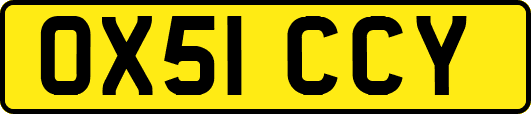 OX51 CCY